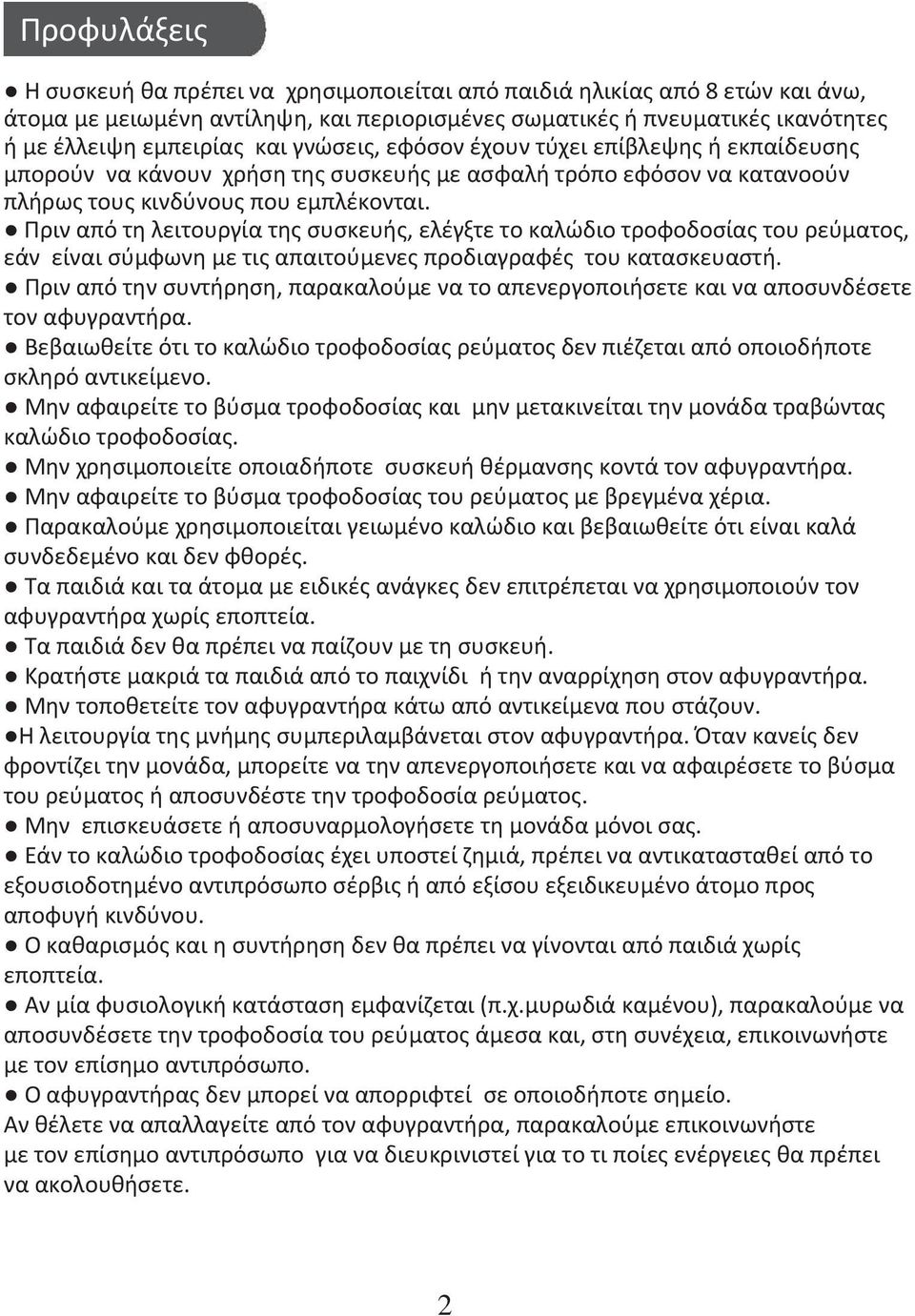 Προφυλάξεις

● Η συσκευή θα πρέπει να χρησιμοποιείται από παιδιά ηλικίας από 8 ετών και άνω, άτομα με μειωμένη αντίληψη, και περιορισμένες σωματικές ή πνευματικές ικανότητες ή με έλλειψη εμπειρίας και γνώσεις, εφόσον έχουν τύχει επίβλεψης ή εκπαίδευσης μπορούν να κάνουν χρήση της συσκευής με ασφαλή τρόπο εφόσον να κατανοούν πλήρως τους κινδύνους που εμπλέκονται.
● Πριν από τη λειτουργία της συσκευής, ελέγξτε το καλώδιο τροφοδοσίας του ρεύματος, εάν είναι σύμφωνη με τις απαιτούμενες προδιαγραφές του κατασκευαστή.
● Πριν από την συντήρηση, παρακαλούμε να το απενεργοποιήσετε και να αποσυνδέσετε τον αφυγραντήρα.
● Βεβαιωθείτε ότι το καλώδιο τροφοδοσίας ρεύματος δεν πιέζεται από οποιοδήποτε σκληρό αντικείμενο.
● Μην αφαιρείτε το βύσμα τροφοδοσίας και μην μετακινείται την μονάδα τραβώντας καλώδιο τροφοδοσίας.
● Μην χρησιμοποιείτε οποιαδήποτε συσκευή θέρμανσης κοντά τον αφυγραντήρα.
● Μην αφαιρείτε το βύσμα τροφοδοσίας του ρεύματος με βρεγμένα χέρια.
● Παρακαλούμε χρησιμοποιείται γειωμένο καλώδιο και βεβαιωθείτε ότι είναι καλά συνδεδεμένο και δεν φθορές.
● Τα παιδιά και τα άτομα με ειδικές ανάγκες δεν επιτρέπεται να χρησιμοποιούν τον αφυγραντήρα χωρίς εποπτεία.
● Τα παιδιά δεν θα πρέπει να παίζουν με τη συσκευή.
● Κρατήστε μακριά τα παιδιά από το παιχνίδι ή την αναρρίχηση στον αφυγραντήρα.
● Μην τοποθετείτε τον αφυγραντήρα κάτω από αντικείμενα που στάζουν.
●Η λειτουργία της μνήμης συμπεριλαμβάνεται στον αφυγραντήρα. Όταν κανείς δεν φροντίζει την μονάδα, μπορείτε να την απενεργοποιήσετε και να αφαιρέσετε το βύσμα του ρεύματος ή αποσυνδέστε την τροφοδοσία ρεύματος.
● Μην επισκευάσετε ή αποσυναρμολογήσετε τη μονάδα μόνοι σας.
● Εάν το καλώδιο τροφοδοσίας έχει υποστεί ζημιά, πρέπει να αντικατασταθεί από το εξουσιοδοτημένο αντιπρόσωπο σέρβις ή από εξίσου εξειδικευμένο άτομο προς αποφυγή κινδύνου.
● Ο καθαρισμός και η συντήρηση δεν θα πρέπει να γίνονται από παιδιά χωρίς εποπτεία.
● Αν μία φυσιολογική κατάσταση εμφανίζεται (π.χ.μυρωδιά καμένου), παρακαλούμε να αποσυνδέσετε την τροφοδοσία του ρεύματος άμεσα και, στη συνέχεια, επικοινωνήστε με τον επίσημο αντιπρόσωπο.
● Ο αφυγραντήρας δεν μπορεί να απορριφτεί σε οποιοδήποτε σημείο.
Αν θέλετε να απαλλαγείτε από τον αφυγραντήρα, παρακαλούμε επικοινωνήστε με τον επίσημο αντιπρόσωπο για να διευκρινιστεί για το τι ποίες ενέργειες θα πρέπει να ακολουθήσετε.

2